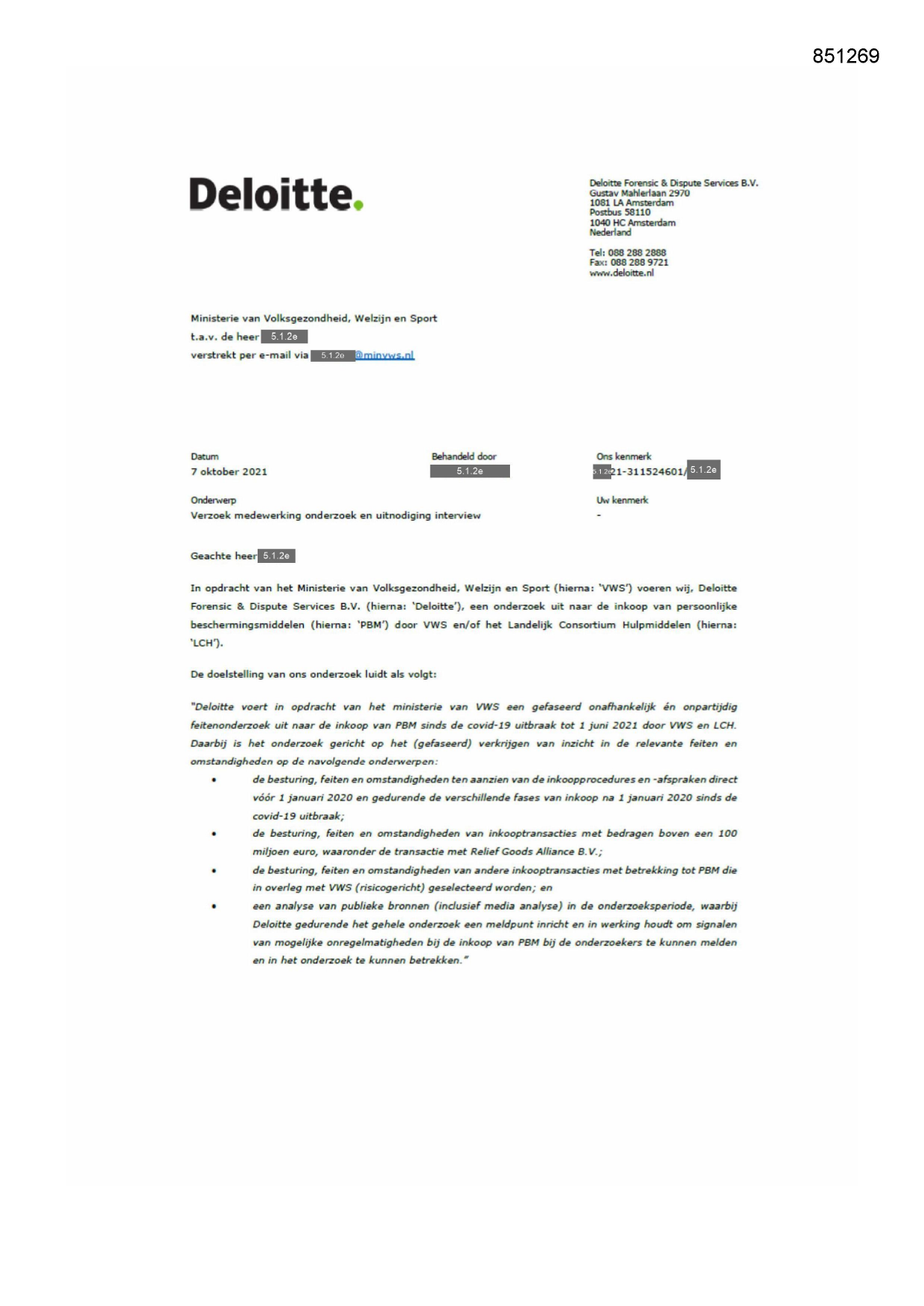 851269

Deloitte.

Deloitte Forensic & Dispute Services B.V.
Gustav Mahlerlaan 2970
1081 LA Amsterdam
Postbus 58110
1040 HC Amsterdam
Nederland

Tel: 088 288 2888
Fax: 088 288 9721
www.deloitte.nl

Ministerie van Volksgezondheid, Welzijn en Sport
t.a.v. de heer 5.1.2e
verstrekt per e-mail via 5.1.2e @minvws.nl

Datum
7 oktober 2021

Behandeld door
5.1.2e

Ons kenmerk
5.1.2e 21-311524601/ 5.1.2e

Onderwerp
Verzoek medewerking onderzoek en uitnodiging interview

Uw kenmerk
-

Geachte heer 5.1.2e

In opdracht van het Ministerie van Volksgezondheid, Welzijn en Sport (hierna: 'VWS') voeren wij, Deloitte Forensic & Dispute Services B.V. (hierna: 'Deloitte'), een onderzoek uit naar de inkoop van persoonlijke beschermingsmiddelen (hierna: 'PBM') door VWS en/of het Landelijk Consortium Hulpmiddelen (hierna: 'LCH').

De doelstelling van ons onderzoek luidt als volgt:

"Deloitte voert in opdracht van het ministerie van VWS een gefaseerd onafhankelijk én onpartijdig feitenonderzoek uit naar de inkoop van PBM sinds de covid-19 uitbraak tot 1 juni 2021 door VWS en LCH. Daarbij is het onderzoek gericht op het (gefaseerd) verkrijgen van inzicht in de relevante feiten en omstandigheden op de navolgende onderwerpen:

• de besturing, feiten en omstandigheden ten aanzien van de inkoopprocedures en -afspraken direct vóór 1 januari 2020 en gedurende de verschillende fases van inkoop na 1 januari 2020 sinds de covid-19 uitbraak;
• de besturing, feiten en omstandigheden van inkooptransacties met bedragen boven een 100 miljoen euro, waaronder de transactie met Relief Goods Alliance B.V.;
• de besturing, feiten en omstandigheden van andere inkooptransacties met betrekking tot PBM die in overleg met VWS (risicogericht) geselecteerd worden; en
• een analyse van publieke bronnen (inclusief media analyse) in de onderzoeksperiode, waarbij Deloitte gedurende het gehele onderzoek een meldpunt inricht en in werking houdt om signalen van mogelijke onregelmatigheden bij de inkoop van PBM bij de onderzoekers te kunnen melden en in het onderzoek te kunnen betrekken."